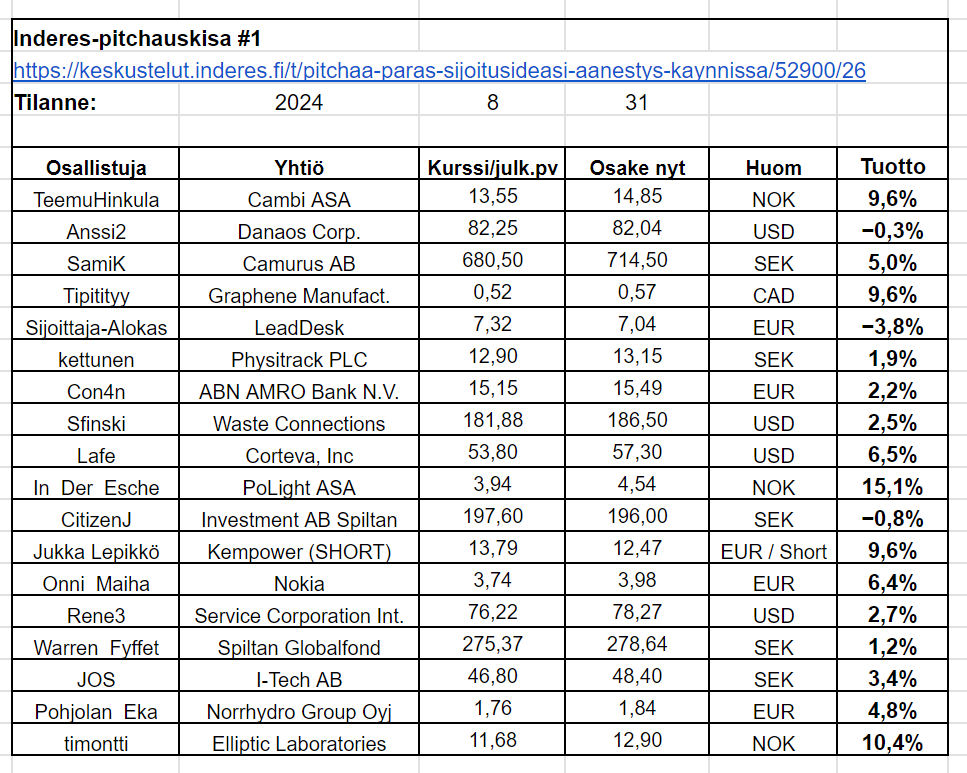 Inderes-pitchauskisa #1
https://keskustelut.inderes.fi/t/pitchaa-paras-sijoitusideasi-aanestys-kaynnissa/52900/26
Tilanne: 2024 8 31

| Osallistuja | Yhtiö | Kurssi/julk.pv | Osake nyt | Huom | Tuotto |
|---|---|---|---|---|---|
| TeemuHinkula | Cambi ASA | 13,55 | 14,85 | NOK | 9,6% |
| Anssi2 | Danaos Corp. | 82,25 | 82,04 | USD | −0,3% |
| SamiK | Camurus AB | 680,50 | 714,50 | SEK | 5,0% |
| Tipitityy | Graphene Manufact. | 0,52 | 0,57 | CAD | 9,6% |
| Sijoittaja-Alokas | LeadDesk | 7,32 | 7,04 | EUR | −3,8% |
| kettunen | Physitrack PLC | 12,90 | 13,15 | SEK | 1,9% |
| Con4n | ABN AMRO Bank N.V. | 15,15 | 15,49 | EUR | 2,2% |
| Sfinski | Waste Connections | 181,88 | 186,50 | USD | 2,5% |
| Lafe | Corteva, Inc | 53,80 | 57,30 | USD | 6,5% |
| In_Der_Esche | PoLight ASA | 3,94 | 4,54 | NOK | 15,1% |
| CitizenJ | Investment AB Spiltan | 197,60 | 196,00 | SEK | −0,8% |
| Jukka Lepikkö | Kempower (SHORT) | 13,79 | 12,47 | EUR / Short | 9,6% |
| Onni_Maiha | Nokia | 3,74 | 3,98 | EUR | 6,4% |
| Rene3 | Service Corporation Int. | 76,22 | 78,27 | USD | 2,7% |
| Warren_Fyffet | Spiltan Globalfond | 275,37 | 278,64 | SEK | 1,2% |
| JOS | I-Tech AB | 46,80 | 48,40 | SEK | 3,4% |
| Pohjolan_Eka | Norrhydro Group Oyj | 1,76 | 1,84 | EUR | 4,8% |
| timontti | Elliptic Laboratories | 11,68 | 12,90 | NOK | 10,4% |